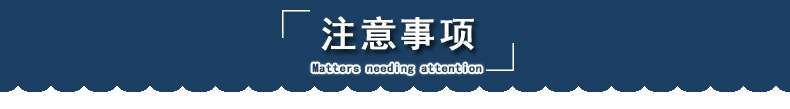 注意事项

Matters needing attention